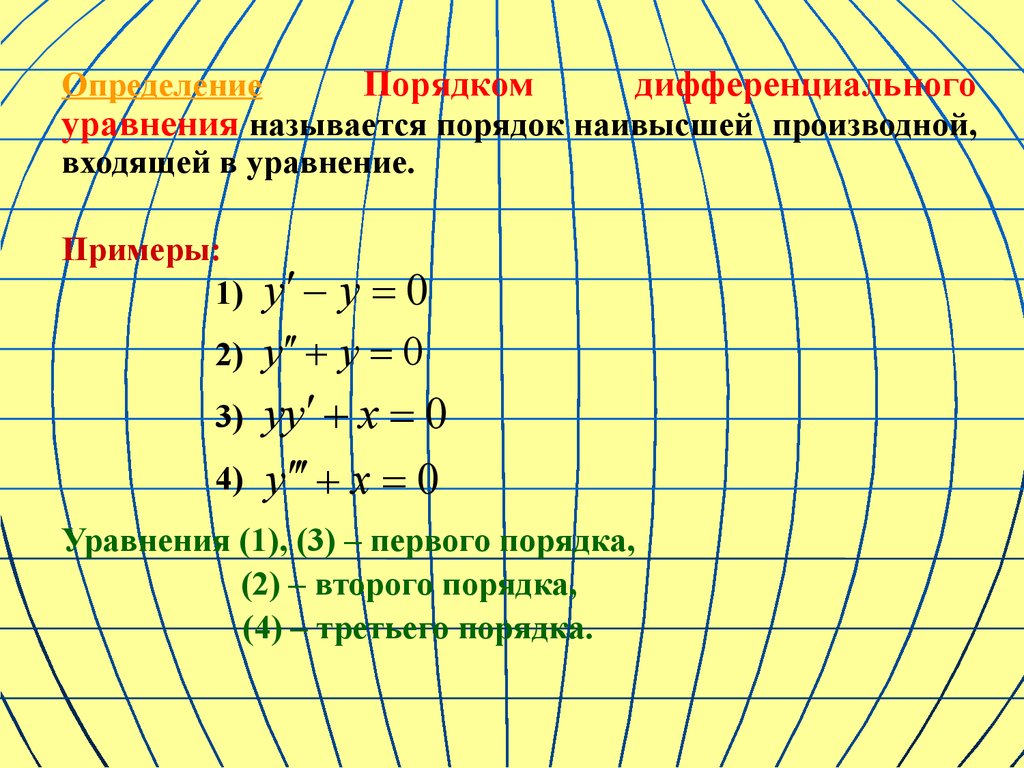 Определение Порядком дифференциального уравнения называется порядок наивысшей производной, входящей в уравнение.

Примеры:

1) $y' - y = 0$

2) $y'' + y = 0$

3) $yy' + x = 0$

4) $y''' + x = 0$

Уравнения (1), (3) – первого порядка,

(2) – второго порядка,

(4) – третьего порядка.